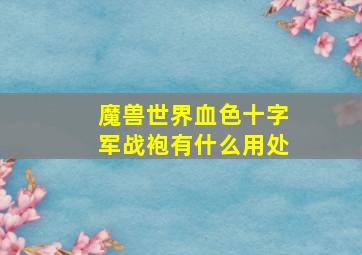 魔兽世界血色十字军战袍有什么用处